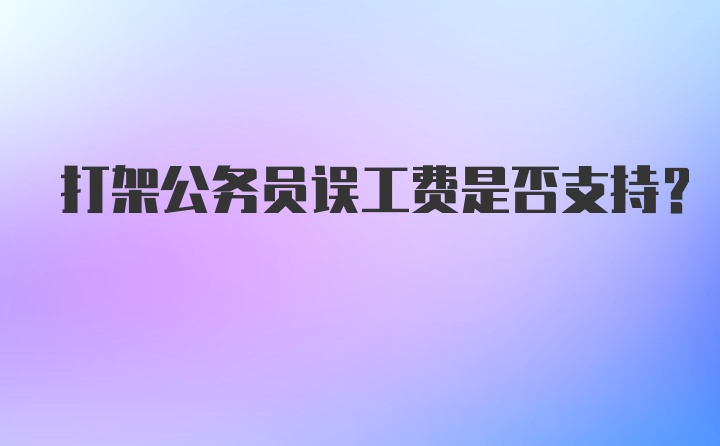 打架公务员误工费是否支持?